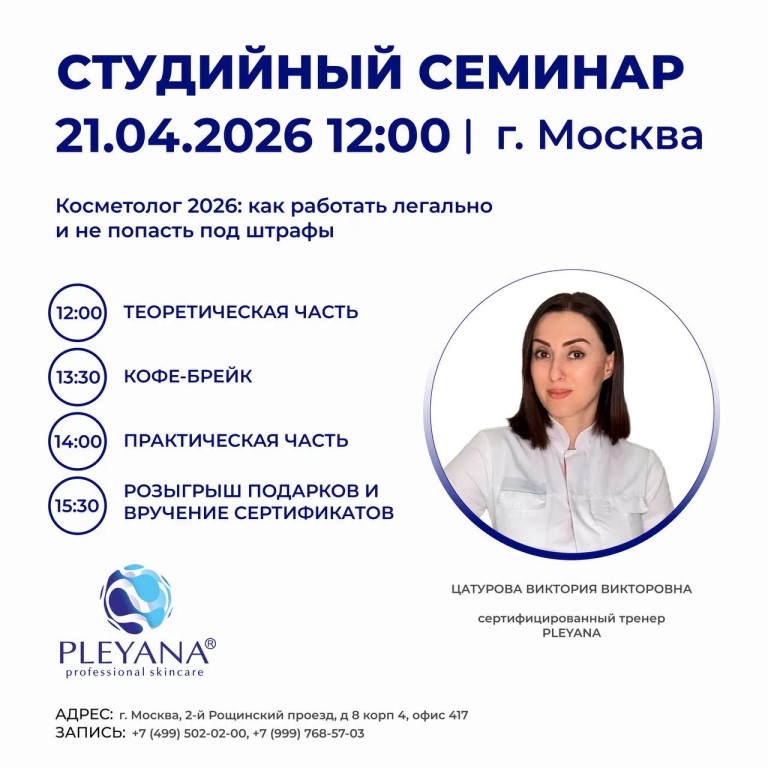 СТУДИЙНЫЙ СЕМИНАР
21.04.2026 12:00 | г. Москва

Косметолог 2026: как работать легально и не попасть под штрафы

12:00 ТЕОРЕТИЧЕСКАЯ ЧАСТЬ

13:30 КОФЕ-БРЕЙК

14:00 ПРАКТИЧЕСКАЯ ЧАСТЬ

15:30 РОЗЫГРЫШ ПОДАРКОВ И ВРУЧЕНИЕ СЕРТИФИКАТОВ

ЦАТУРОВА ВИКТОРИЯ ВИКТОРОВНА

сертифицированный тренер
PLEYANA

PLEYANA®
professional skincare

АДРЕС: г. Москва, 2-й Рощинский проезд, д 8 корп 4, офис 417
ЗАПИСЬ: +7 (499) 502-02-00, +7 (999) 768-57-03